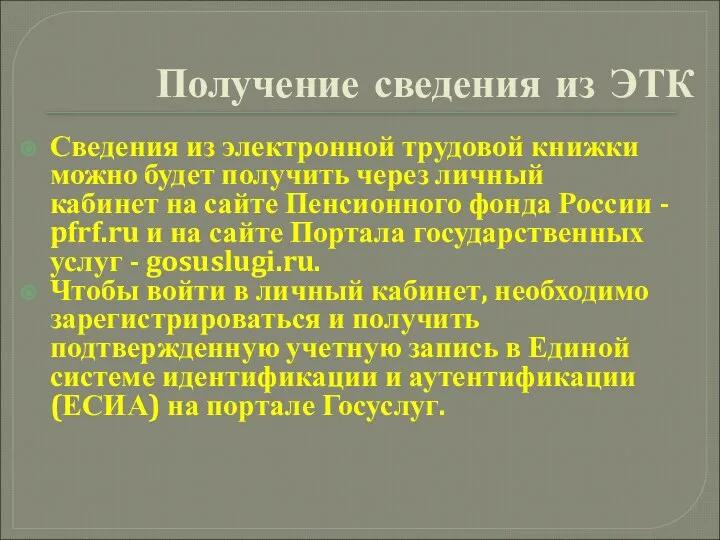 Получение сведения из ЭТК

Сведения из электронной трудовой книжки можно будет получить через личный кабинет на сайте Пенсионного фонда России - pfrf.ru и на сайте Портала государственных услуг - gosuslugi.ru.

Чтобы войти в личный кабинет, необходимо зарегистрироваться и получить подтвержденную учетную запись в Единой системе идентификации и аутентификации (ЕСИА) на портале Госуслуг.